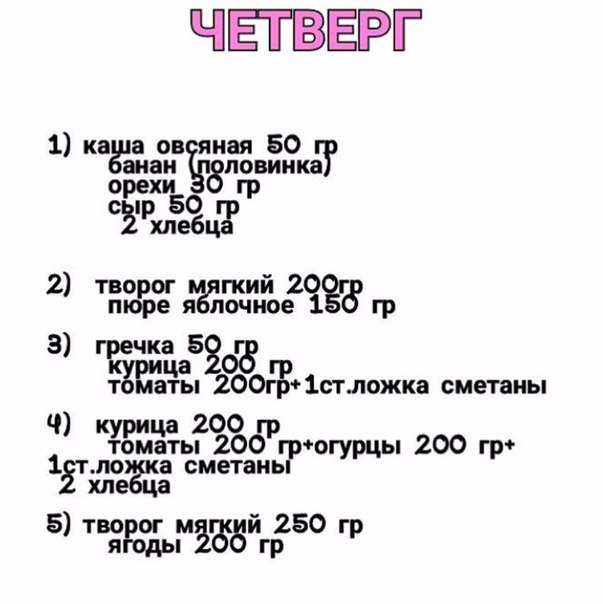 ЧЕТВЕРГ

1) каша овсяная 50 гр
банан (половинка)
орехи 30 гр
сыр 50 гр
2 хлебца

2) творог мягкий 200гр
пюре яблочное 150 гр

3) гречка 50 гр
курица 200 гр
томаты 200гр+1ст.ложка сметаны

4) курица 200 гр
томаты 200 гр+огурцы 200 гр+ 1ст.ложка сметаны
2 хлебца

5) творог мягкий 250 гр
ягоды 200 гр